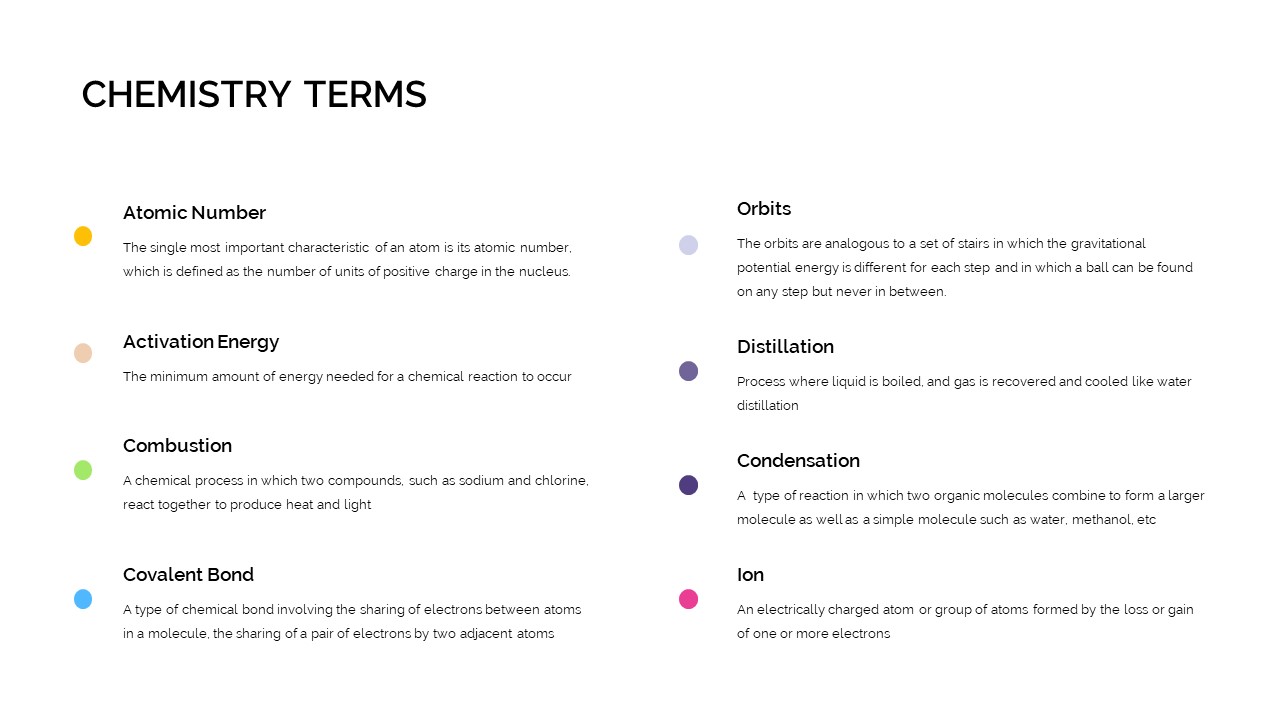 CHEMISTRY TERMS

Atomic Number

The single most important characteristic of an atom is its atomic number, which is defined as the number of units of positive charge in the nucleus.

Activation Energy

The minimum amount of energy needed for a chemical reaction to occur

Combustion

A chemical process in which two compounds, such as sodium and chlorine, react together to produce heat and light

Covalent Bond

A type of chemical bond involving the sharing of electrons between atoms in a molecule, the sharing of a pair of electrons by two adjacent atoms

Orbits

The orbits are analogous to a set of stairs in which the gravitational potential energy is different for each step and in which a ball can be found on any step but never in between.

Distillation

Process where liquid is boiled, and gas is recovered and cooled like water distillation

Condensation

A type of reaction in which two organic molecules combine to form a larger molecule as well as a simple molecule such as water, methanol, etc

Ion

An electrically charged atom or group of atoms formed by the loss or gain of one or more electrons